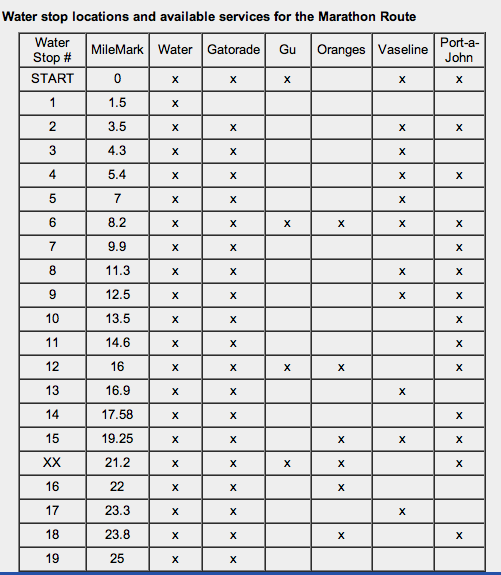 Water stop locations and available services for the Marathon Route

| Water Stop # | MileMark | Water | Gatorade | Gu | Oranges | Vaseline | Port-a-John |
|---|---|---|---|---|---|---|---|
| START | 0 | x | x | x | | x | x |
| 1 | 1.5 | x | | | | | |
| 2 | 3.5 | x | x | | | x | x |
| 3 | 4.3 | x | x | | | x | |
| 4 | 5.4 | x | x | | | x | x |
| 5 | 7 | x | x | | | x | |
| 6 | 8.2 | x | x | x | x | x | x |
| 7 | 9.9 | x | x | | | | x |
| 8 | 11.3 | x | x | | | x | x |
| 9 | 12.5 | x | x | | | x | x |
| 10 | 13.5 | x | x | | | | x |
| 11 | 14.6 | x | x | | | | x |
| 12 | 16 | x | x | x | x | | x |
| 13 | 16.9 | x | x | | | x | |
| 14 | 17.58 | x | x | | | | x |
| 15 | 19.25 | x | x | | x | x | x |
| XX | 21.2 | x | x | x | x | | x |
| 16 | 22 | x | x | | x | | |
| 17 | 23.3 | x | x | | | x | |
| 18 | 23.8 | x | x | | x | | x |
| 19 | 25 | x | x | | | | |